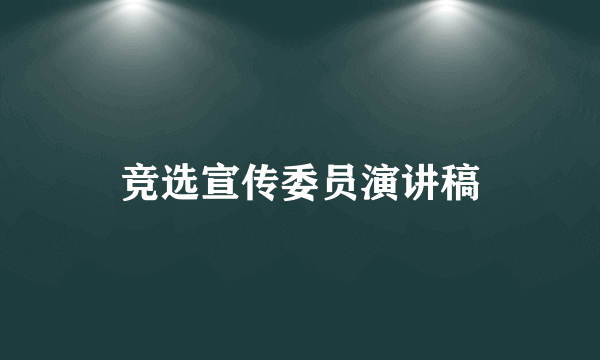 竞选宣传委员演讲稿